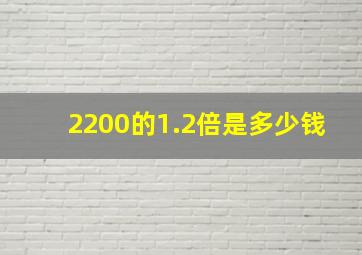 2200的1.2倍是多少钱